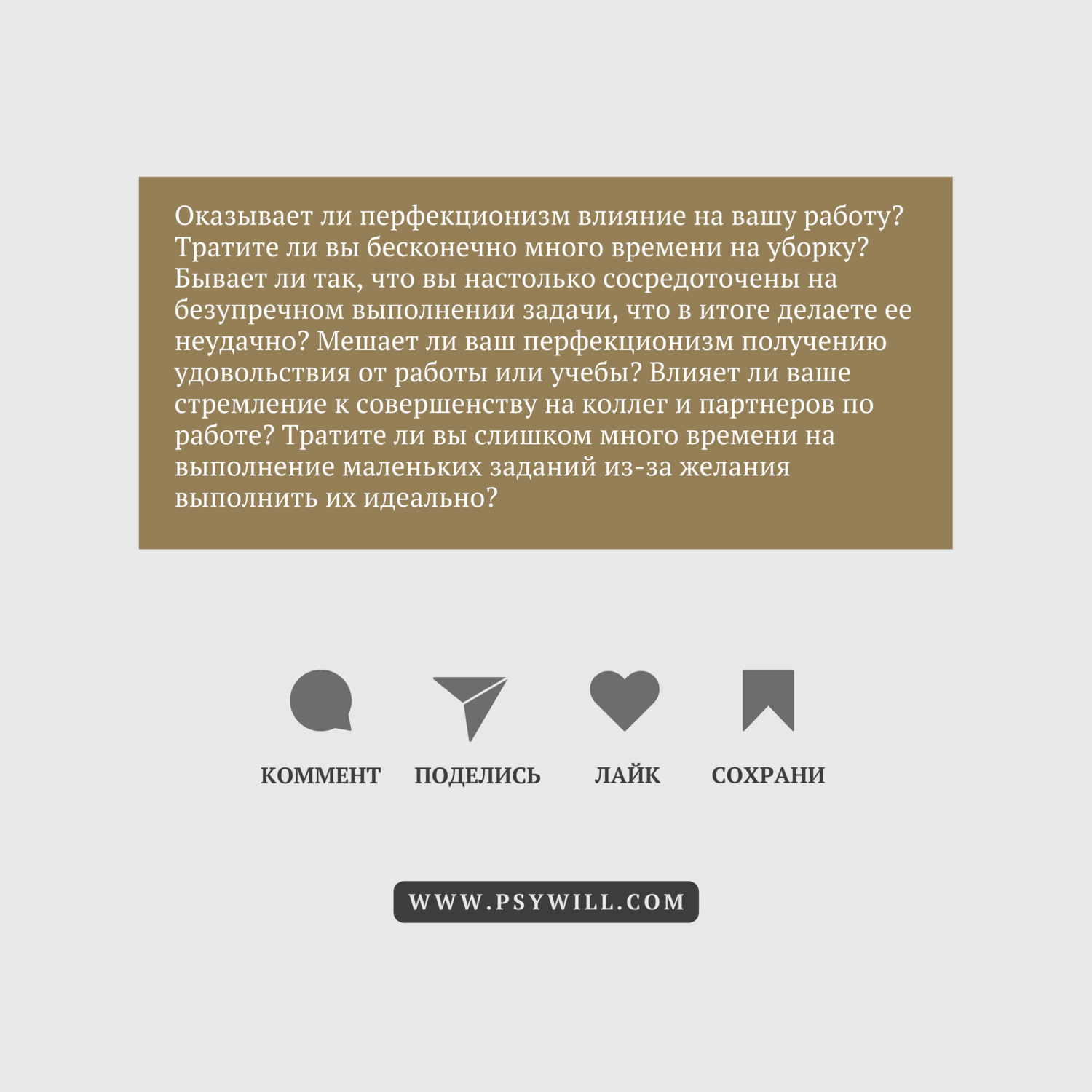 Оказывает ли перфекционизм влияние на вашу работу? Тратите ли вы бесконечно много времени на уборку? Бывает ли так, что вы настолько сосредоточены на безупречном выполнении задачи, что в итоге делаете ее неудачно? Мешает ли ваш перфекционизм получению удовольствия от работы или учебы? Влияет ли ваше стремление к совершенству на коллег и партнеров по работе? Тратите ли вы слишком много времени на выполнение маленьких заданий из-за желания выполнить их идеально?

КОММЕНТ

ПОДЕЛИСЬ

ЛАЙК

СОХРАНИ

WWW.PSYWILL.COM